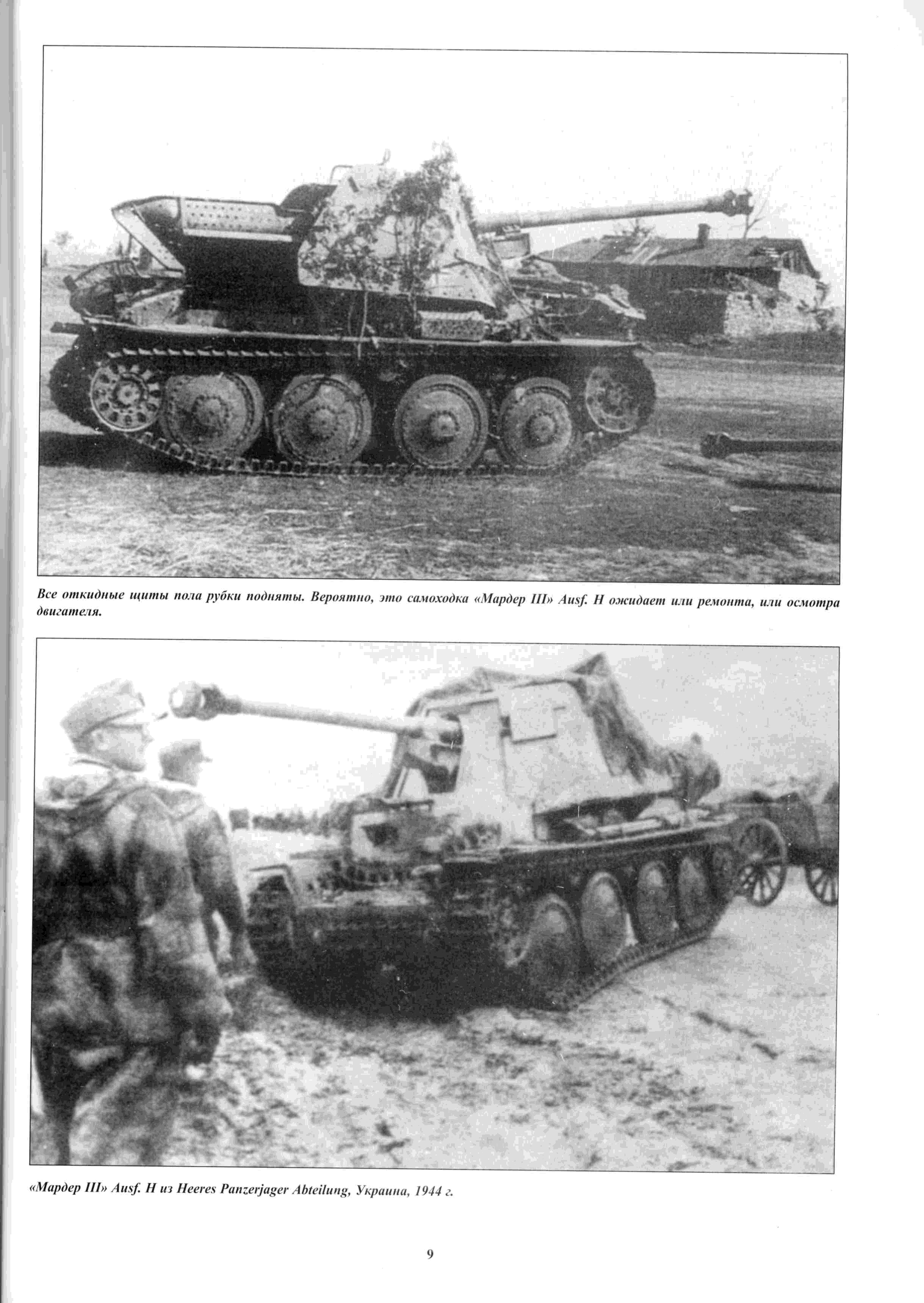 Все откидные щиты пола рубки подняты. Вероятно, это самоходка «Мардер III» Ausf. H ожидает или ремонта, или осмотра двигателя.

«Мардер III» Ausf. H из Heeres Panzerjager Abteilung, Украина, 1944 г.

9